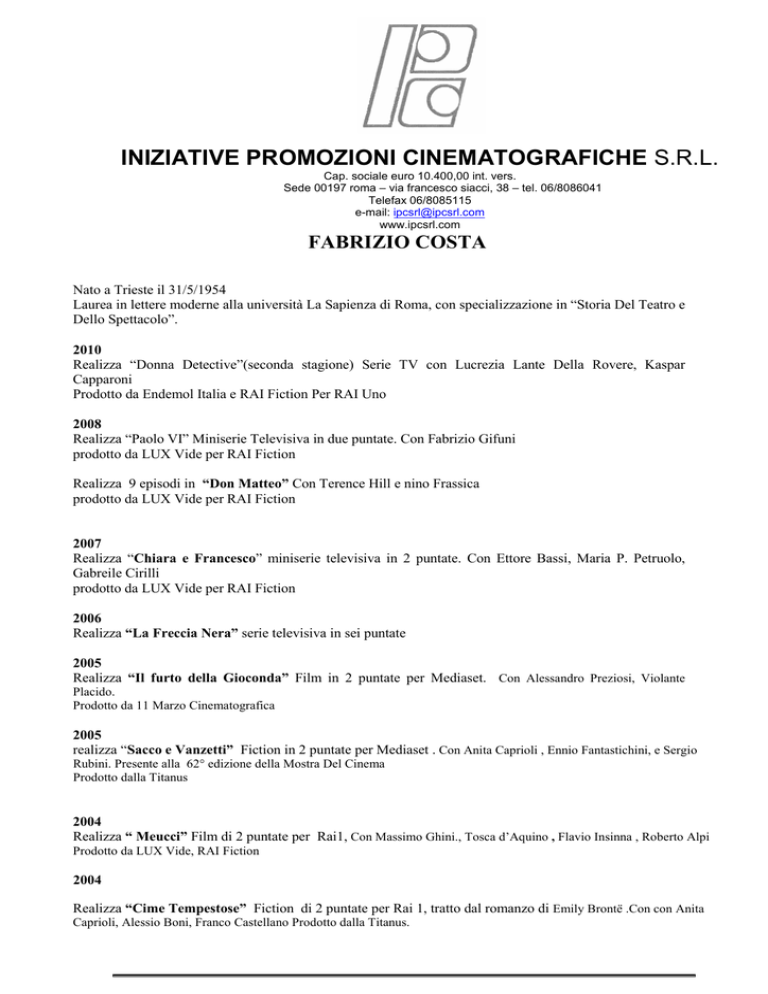 INIZIATIVE PROMOZIONI CINEMATOGRAFICHE S.R.L.
Cap. sociale euro 10.400,00 int. vers.
Sede 00197 roma – via francesco siacci, 38 – tel. 06/8086041
Telefax 06/8085115
e-mail: ipcsrl@ipcsrl.com
www.ipcsrl.com

FABRIZIO COSTA

Nato a Trieste il 31/5/1954
Laurea in lettere moderne alla università La Sapienza di Roma, con specializzazione in “Storia Del Teatro e Dello Spettacolo”.

2010
Realizza “Donna Detective”(seconda stagione) Serie TV con Lucrezia Lante Della Rovere, Kaspar Capparoni
Prodotto da Endemol Italia e RAI Fiction Per RAI Uno

2008
Realizza “Paolo VI” Miniserie Televisiva in due puntate. Con Fabrizio Gifuni
prodotto da LUX Vide per RAI Fiction

Realizza 9 episodi in “Don Matteo” Con Terence Hill e nino Frassica
prodotto da LUX Vide per RAI Fiction

2007
Realizza “Chiara e Francesco” miniserie televisiva in 2 puntate. Con Ettore Bassi, Maria P. Petruolo, Gabreile Cirilli
prodotto da LUX Vide per RAI Fiction

2006
Realizza “La Freccia Nera” serie televisiva in sei puntate

2005
Realizza “Il furto della Gioconda” Film in 2 puntate per Mediaset. Con Alessandro Preziosi, Violante Placido.
Prodotto da 11 Marzo Cinematografica

2005
realizza “Sacco e Vanzetti” Fiction in 2 puntate per Mediaset . Con Anita Caprioli , Ennio Fantastichini, e Sergio Rubini. Presente alla 62° edizione della Mostra Del Cinema
Prodotto dalla Titanus

2004
Realizza “ Meucci” Film di 2 puntate per Rai1, Con Massimo Ghini., Tosca d’Aquino , Flavio Insinna , Roberto Alpi
Prodotto da LUX Vide, RAI Fiction

2004

Realizza “Cime Tempestose” Fiction di 2 puntate per Rai 1, tratto dal romanzo di Emily Brontë .Con con Anita Caprioli, Alessio Boni, Franco Castellano Prodotto dalla Titanus.